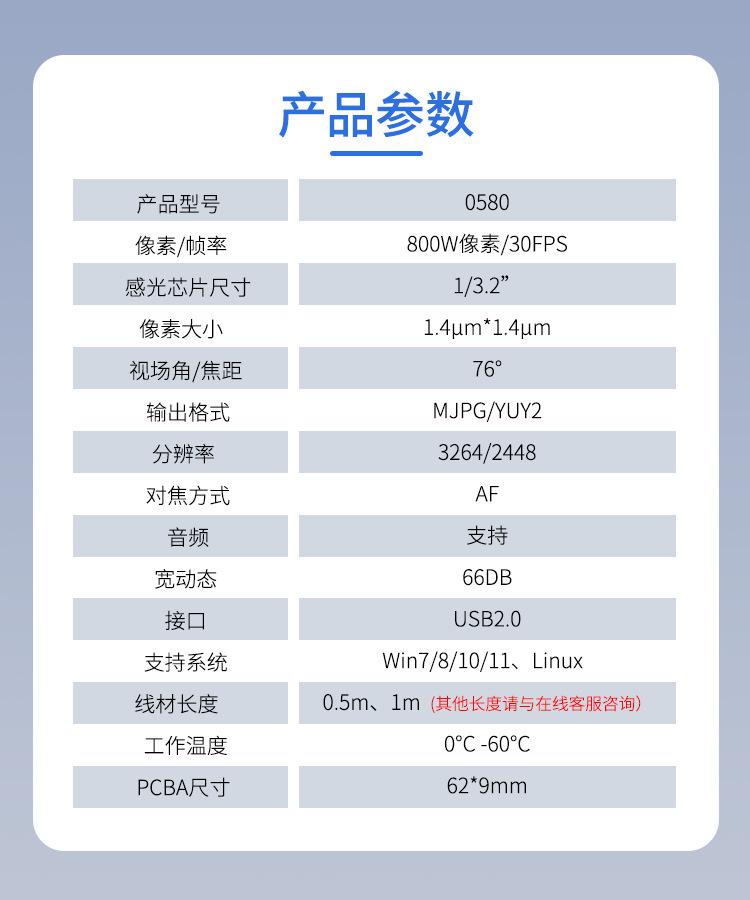 产品参数

| 产品型号 | 0580 |
|---|---|
| 像素/帧率 | 800W像素/30FPS |
| 感光芯片尺寸 | 1/3.2” |
| 像素大小 | 1.4μm*1.4μm |
| 视场角/焦距 | 76° |
| 输出格式 | MJPG/YUY2 |
| 分辨率 | 3264/2448 |
| 对焦方式 | AF |
| 音频 | 支持 |
| 宽动态 | 66DB |
| 接口 | USB2.0 |
| 支持系统 | Win7/8/10/11、Linux |
| 线材长度 | 0.5m、1m (其他长度请与在线客服咨询) |
| 工作温度 | 0°C -60°C |
| PCBA尺寸 | 62*9mm |